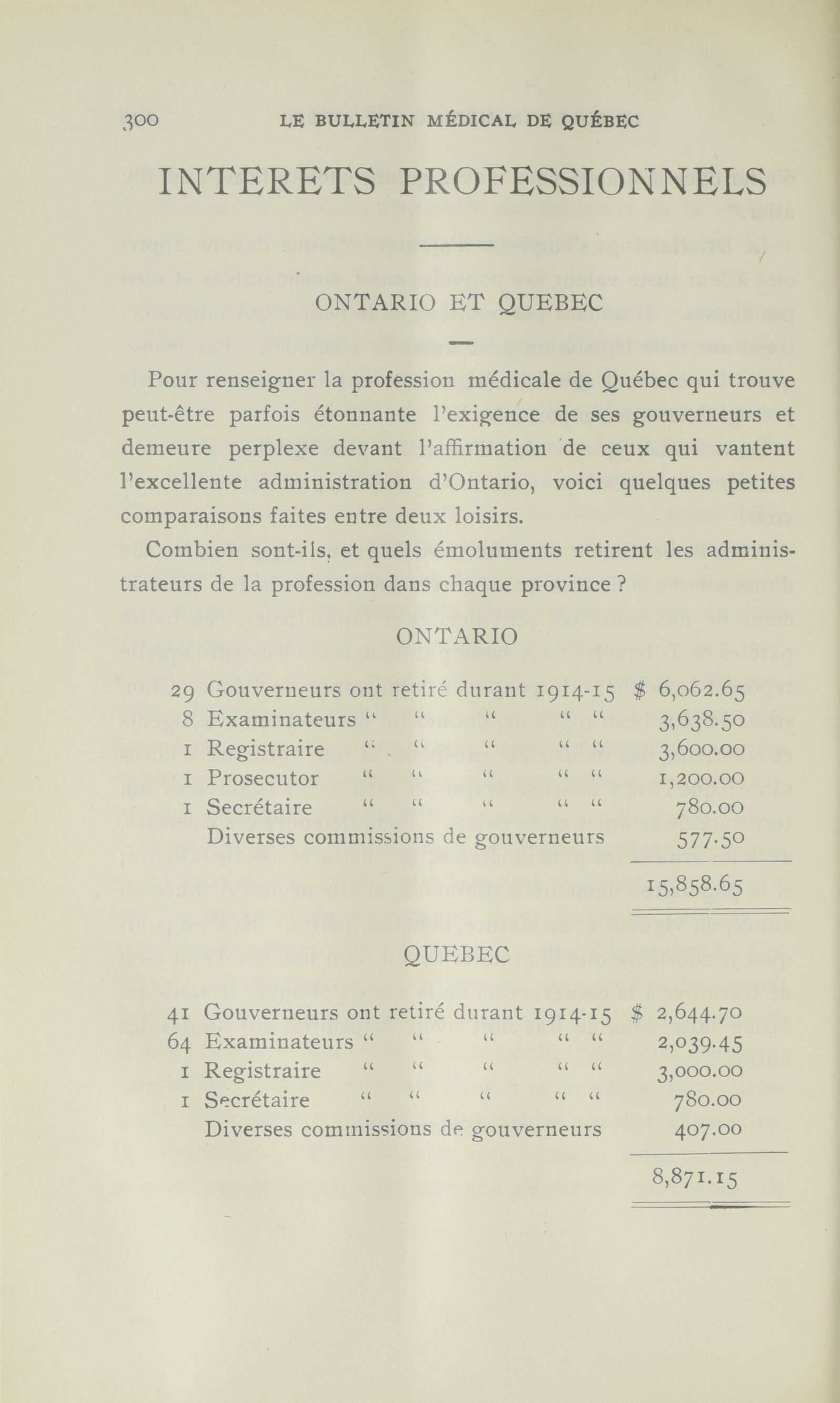 300 LE BULLETIN MÉDICAL DE QUÉBEC

INTERETS PROFESSIONNELS

ONTARIO ET QUEBEC

Pour renseigner la profession médicale de Québec qui trouve peut-être parfois étonnante l'exigence de ses gouverneurs et demeure perplexe devant l'affirmation de ceux qui vantent l'excellente administration d'Ontario, voici quelques petites comparaisons faites entre deux loisirs.

Combien sont-ils, et quels émoluments retirent les administrateurs de la profession dans chaque province ?

ONTARIO

| | | |
|---|---|---|
| 29 | Gouverneurs ont retiré durant 1914-15 | $ 6,062.65 |
| 8 | Examinateurs " " " " " | 3,638.50 |
| 1 | Registraire " " " " " | 3,600.00 |
| 1 | Prosecutor " " " " " | 1,200.00 |
| 1 | Secrétaire " " " " " | 780.00 |
| | Diverses commissions de gouverneurs | 577.50 |
| | | 15,858.65 |

QUEBEC

| | | |
|---|---|---|
| 41 | Gouverneurs ont retiré durant 1914-15 | $ 2,644.70 |
| 64 | Examinateurs " " " " " | 2,039.45 |
| 1 | Registraire " " " " " | 3,000.00 |
| 1 | Secrétaire " " " " " | 780.00 |
| | Diverses commissions de gouverneurs | 407.00 |
| | | 8,871.15 |